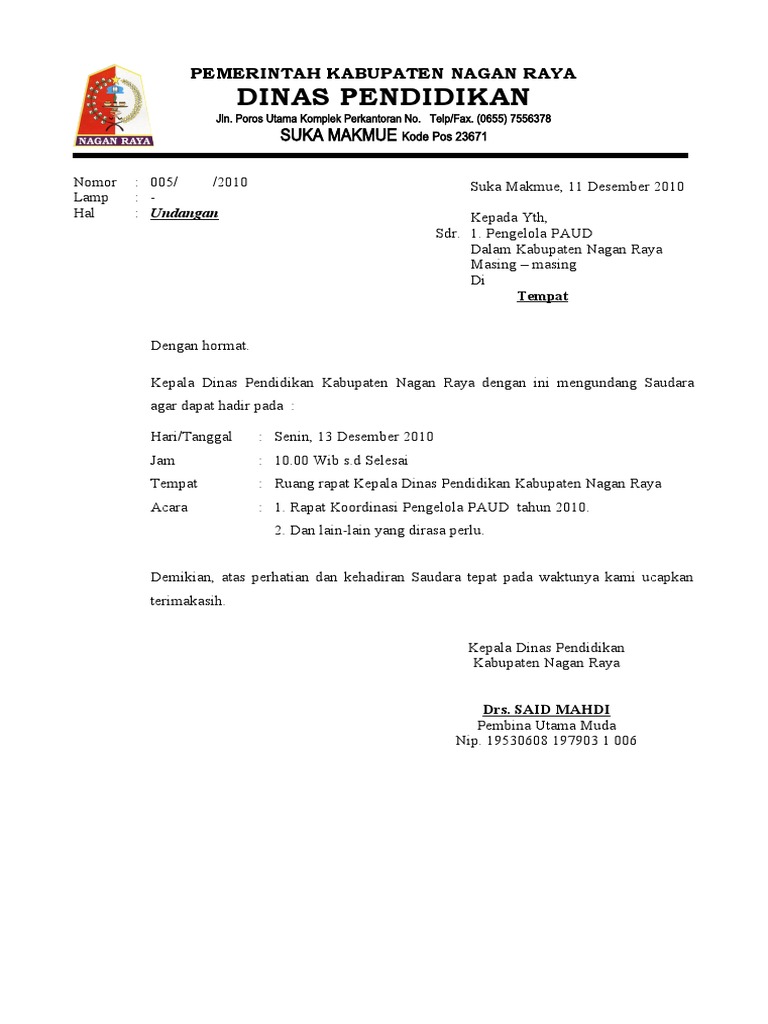 NAGAN RAYA

PEMERINTAH KABUPATEN NAGAN RAYA
DINAS PENDIDIKAN
Jln. Poros Utama Komplek Perkantoran No. Telp/Fax. (0655) 7556378
SUKA MAKMUE Kode Pos 23671

Nomor : 005/ /2010
Lamp : -
Hal : Undangan

Suka Makmue, 11 Desember 2010

Kepada Yth,
Sdr. 1. Pengelola PAUD
Dalam Kabupaten Nagan Raya
Masing – masing
Di
Tempat

Dengan hormat.

Kepala Dinas Pendidikan Kabupaten Nagan Raya dengan ini mengundang Saudara agar dapat hadir pada :

Hari/Tanggal : Senin, 13 Desember 2010
Jam : 10.00 Wib s.d Selesai
Tempat : Ruang rapat Kepala Dinas Pendidikan Kabupaten Nagan Raya
Acara : 1. Rapat Koordinasi Pengelola PAUD tahun 2010.
2. Dan lain-lain yang dirasa perlu.

Demikian, atas perhatian dan kehadiran Saudara tepat pada waktunya kami ucapkan terimakasih.

Kepala Dinas Pendidikan
Kabupaten Nagan Raya

Drs. SAID MAHDI
Pembina Utama Muda
Nip. 19530608 197903 1 006